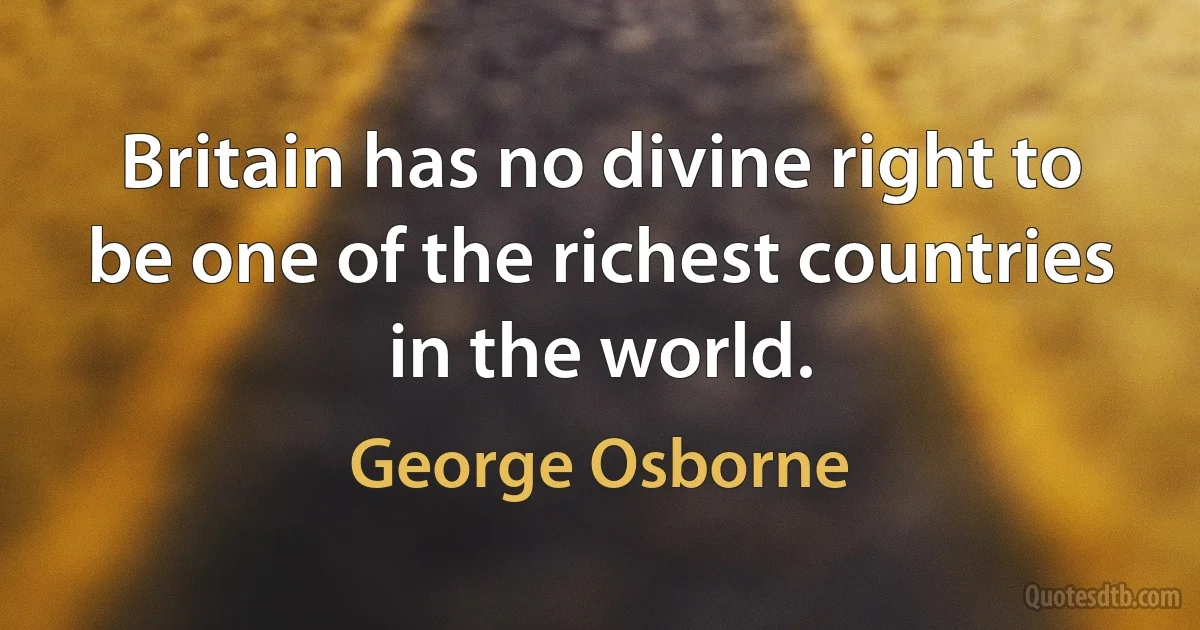 Britain has no divine right to be one of the richest countries in the world.

George Osborne

Quotesdtb.com